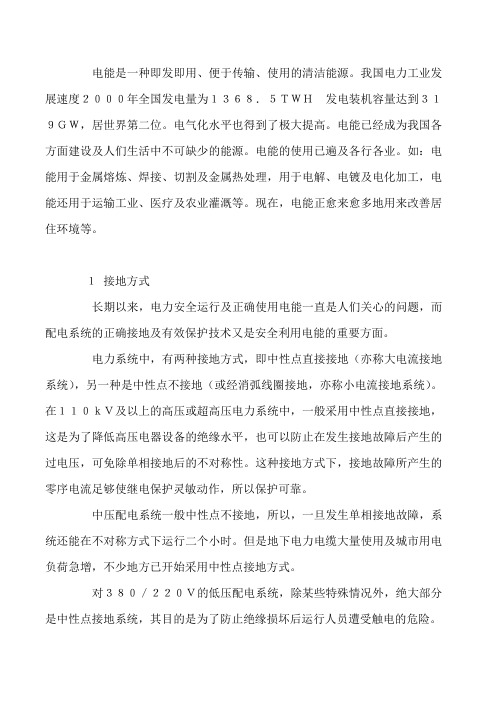 电能是一种即发即用、便于传输、使用的清洁能源。我国电力工业发展速度２０００年全国发电量为１３６８．５ＴＷＨ　发电装机容量达到３１９ＧＷ，居世界第二位。电气化水平也得到了极大提高。电能已经成为我国各方面建设及人们生活中不可缺少的能源。电能的使用已遍及各行各业。如：电能用于金属熔炼、焊接、切割及金属热处理，用于电解、电镀及电化加工，电能还用于运输工业、医疗及农业灌溉等。现在，电能正愈来愈多地用来改善居住环境等。

1　接地方式

长期以来，电力安全运行及正确使用电能一直是人们关心的问题，而配电系统的正确接地及有效保护技术又是安全利用电能的重要方面。

电力系统中，有两种接地方式，即中性点直接接地（亦称大电流接地系统），另一种是中性点不接地（或经消弧线圈接地，亦称小电流接地系统）。在１１０ｋＶ及以上的高压或超高压电力系统中，一般采用中性点直接接地，这是为了降低高压电器设备的绝缘水平，也可以防止在发生接地故障后产生的过电压，可免除单相接地后的不对称性。这种接地方式下，接地故障所产生的零序电流足够使继电保护灵敏动作，所以保护可靠。

中压配电系统一般中性点不接地，所以，一旦发生单相接地故障，系统还能在不对称方式下运行二个小时。但是地下电力电缆大量使用及城市用电负荷急增，不少地方已开始采用中性点接地方式。

对３８０／２２０Ｖ的低压配电系统，除某些特殊情况外，绝大部分是中性点接地系统，其目的是为了防止绝缘损坏后运行人员遭受触电的危险。